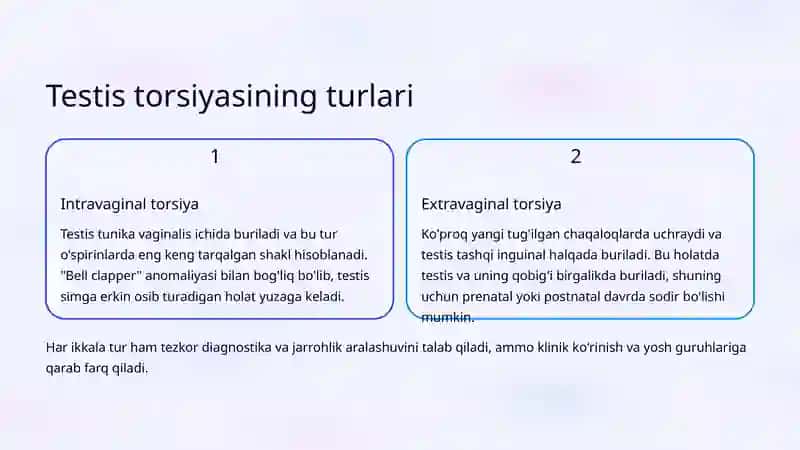 Testis torsiyasining turlari

1

Intravaginal torsiya

Testis tunika vaginalis ichida buriladi va bu tur o'spirinlarda eng keng tarqalgan shakl hisoblanadi. "Bell clapper" anomaliyasi bilan bog'liq bo'lib, testis simga erkin osib turadigan holat yuzaga keladi.

2

Extravaginal torsiya

Ko'proq yangi tug'ilgan chaqaloqlarda uchraydi va testis tashqi inguinal halqada buriladi. Bu holatda testis va uning qobig'i birgalikda buriladi, shuning uchun prenatal yoki postnatal davrda sodir bo'lishi mumkin.

Har ikkala tur ham tezkor diagnostika va jarrohlik aralashuvini talab qiladi, ammo klinik ko'rinish va yosh guruhlariga qarab farq qiladi.